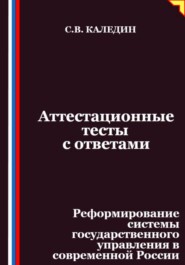 С.В. КАЛЕДИН

Аттестационные тесты с ответами

Реформирование системы государственного управления в современной России